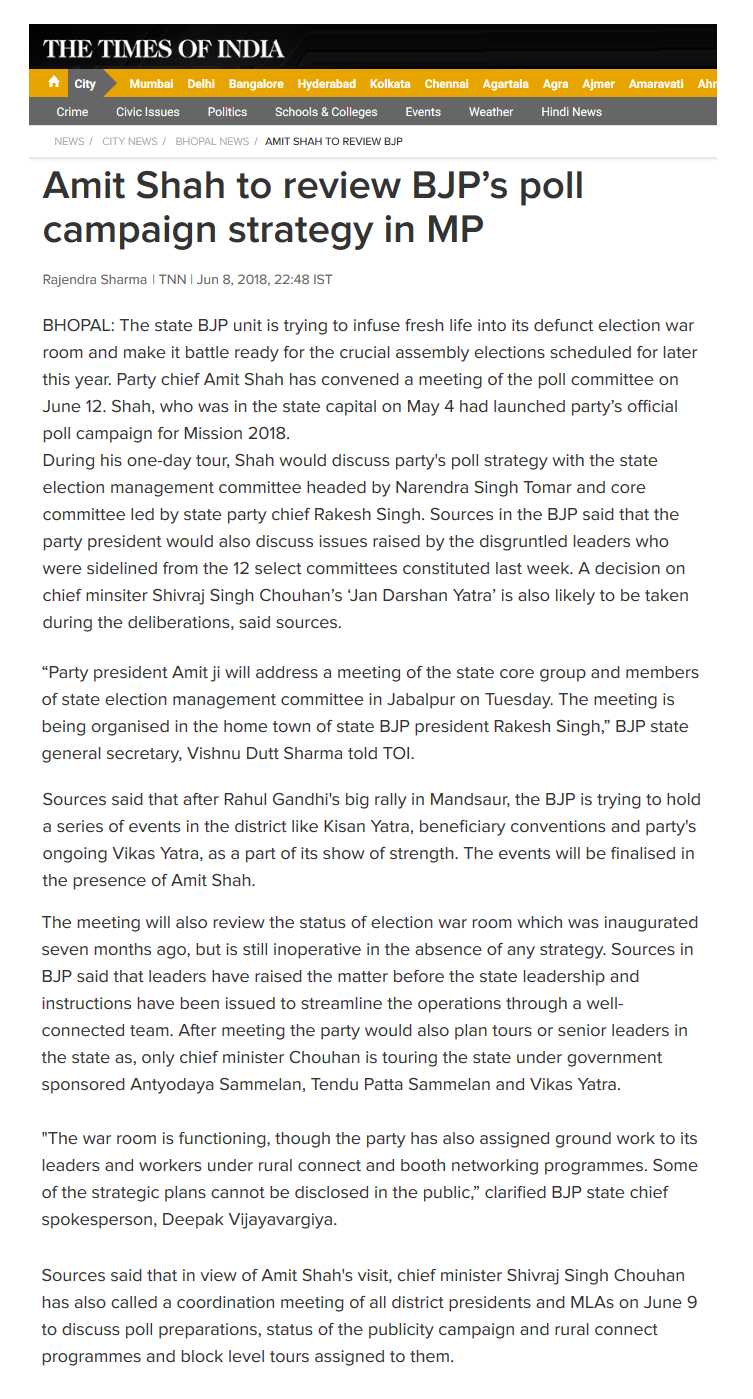 THE TIMES OF INDIA

City Mumbai Delhi Bangalore Hyderabad Kolkata Chennai Agartala Agra Ajmer Amaravati Ahr

Crime Civic Issues Politics Schools & Colleges Events Weather Hindi News

NEWS / CITY NEWS / BHOPAL NEWS / AMIT SHAH TO REVIEW BJP

Amit Shah to review BJP's poll campaign strategy in MP

Rajendra Sharma | TNN | Jun 8, 2018, 22:48 IST

BHOPAL: The state BJP unit is trying to infuse fresh life into its defunct election war room and make it battle ready for the crucial assembly elections scheduled for later this year. Party chief Amit Shah has convened a meeting of the poll committee on June 12. Shah, who was in the state capital on May 4 had launched party's official poll campaign for Mission 2018.
During his one-day tour, Shah would discuss party's poll strategy with the state election management committee headed by Narendra Singh Tomar and core committee led by state party chief Rakesh Singh. Sources in the BJP said that the party president would also discuss issues raised by the disgruntled leaders who were sidelined from the 12 select committees constituted last week. A decision on chief minsiter Shivraj Singh Chouhan's 'Jan Darshan Yatra' is also likely to be taken during the deliberations, said sources.

"Party president Amit ji will address a meeting of the state core group and members of state election management committee in Jabalpur on Tuesday. The meeting is being organised in the home town of state BJP president Rakesh Singh," BJP state general secretary, Vishnu Dutt Sharma told TOI.

Sources said that after Rahul Gandhi's big rally in Mandsaur, the BJP is trying to hold a series of events in the district like Kisan Yatra, beneficiary conventions and party's ongoing Vikas Yatra, as a part of its show of strength. The events will be finalised in the presence of Amit Shah.

The meeting will also review the status of election war room which was inaugurated seven months ago, but is still inoperative in the absence of any strategy. Sources in BJP said that leaders have raised the matter before the state leadership and instructions have been issued to streamline the operations through a well-connected team. After meeting the party would also plan tours or senior leaders in the state as, only chief minister Chouhan is touring the state under government sponsored Antyodaya Sammelan, Tendu Patta Sammelan and Vikas Yatra.

"The war room is functioning, though the party has also assigned ground work to its leaders and workers under rural connect and booth networking programmes. Some of the strategic plans cannot be disclosed in the public," clarified BJP state chief spokesperson, Deepak Vijayavargiya.

Sources said that in view of Amit Shah's visit, chief minister Shivraj Singh Chouhan has also called a coordination meeting of all district presidents and MLAs on June 9 to discuss poll preparations, status of the publicity campaign and rural connect programmes and block level tours assigned to them.